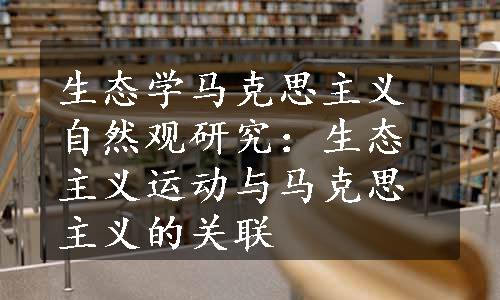 生态学马克思主义自然观研究：生态主义运动与马克思主义的关联